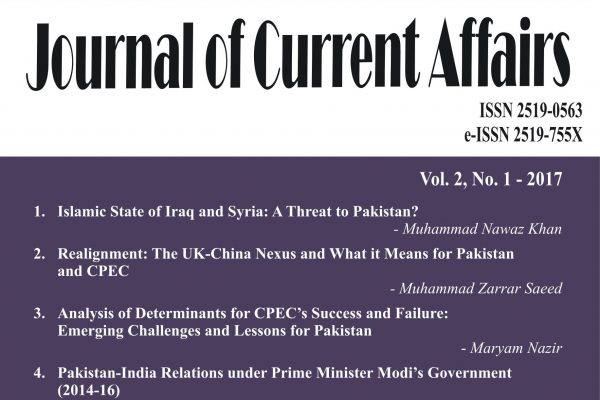 Journal of Current Affairs

ISSN 2519-0563
e-ISSN 2519-755X

Vol. 2, No. 1 - 2017

1. Islamic State of Iraq and Syria: A Threat to Pakistan?
- Muhammad Nawaz Khan

2. Realignment: The UK-China Nexus and What it Means for Pakistan and CPEC
- Muhammad Zarrar Saeed

3. Analysis of Determinants for CPEC's Success and Failure: Emerging Challenges and Lessons for Pakistan
- Maryam Nazir

4. Pakistan-India Relations under Prime Minister Modi's Government (2014-16)